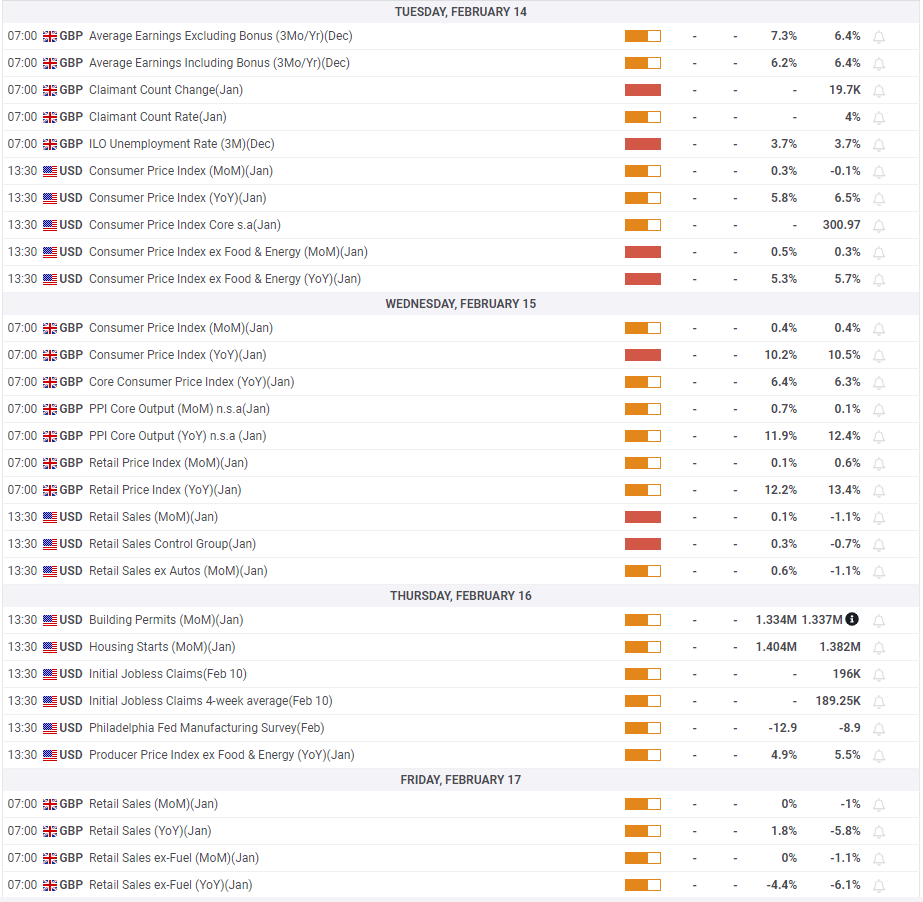 TUESDAY, FEBRUARY 14

| | | | | | | |
|---|---|---|---|---|---|---|
| 07:00 | GBP | Average Earnings Excluding Bonus (3Mo/Yr)(Dec) | - | - | 7.3% | 6.4% |
| 07:00 | GBP | Average Earnings Including Bonus (3Mo/Yr)(Dec) | - | - | 6.2% | 6.4% |
| 07:00 | GBP | Claimant Count Change(Jan) | - | - | - | 19.7K |
| 07:00 | GBP | Claimant Count Rate(Jan) | - | - | - | 4% |
| 07:00 | GBP | ILO Unemployment Rate (3M)(Dec) | - | - | 3.7% | 3.7% |
| 13:30 | USD | Consumer Price Index (MoM)(Jan) | - | - | 0.3% | -0.1% |
| 13:30 | USD | Consumer Price Index (YoY)(Jan) | - | - | 5.8% | 6.5% |
| 13:30 | USD | Consumer Price Index Core s.a(Jan) | - | - | - | 300.97 |
| 13:30 | USD | Consumer Price Index ex Food & Energy (MoM)(Jan) | - | - | 0.5% | 0.3% |
| 13:30 | USD | Consumer Price Index ex Food & Energy (YoY)(Jan) | - | - | 5.3% | 5.7% |

WEDNESDAY, FEBRUARY 15

| | | | | | | |
|---|---|---|---|---|---|---|
| 07:00 | GBP | Consumer Price Index (MoM)(Jan) | - | - | 0.4% | 0.4% |
| 07:00 | GBP | Consumer Price Index (YoY)(Jan) | - | - | 10.2% | 10.5% |
| 07:00 | GBP | Core Consumer Price Index (YoY)(Jan) | - | - | 6.4% | 6.3% |
| 07:00 | GBP | PPI Core Output (MoM) n.s.a(Jan) | - | - | 0.7% | 0.1% |
| 07:00 | GBP | PPI Core Output (YoY) n.s.a (Jan) | - | - | 11.9% | 12.4% |
| 07:00 | GBP | Retail Price Index (MoM)(Jan) | - | - | 0.1% | 0.6% |
| 07:00 | GBP | Retail Price Index (YoY)(Jan) | - | - | 12.2% | 13.4% |
| 13:30 | USD | Retail Sales (MoM)(Jan) | - | - | 0.1% | -1.1% |
| 13:30 | USD | Retail Sales Control Group(Jan) | - | - | 0.3% | -0.7% |
| 13:30 | USD | Retail Sales ex Autos (MoM)(Jan) | - | - | 0.6% | -1.1% |

THURSDAY, FEBRUARY 16

| | | | | | | |
|---|---|---|---|---|---|---|
| 13:30 | USD | Building Permits (MoM)(Jan) | - | - | 1.334M | 1.337M |
| 13:30 | USD | Housing Starts (MoM)(Jan) | - | - | 1.404M | 1.382M |
| 13:30 | USD | Initial Jobless Claims(Feb 10) | - | - | - | 196K |
| 13:30 | USD | Initial Jobless Claims 4-week average(Feb 10) | - | - | - | 189.25K |
| 13:30 | USD | Philadelphia Fed Manufacturing Survey(Feb) | - | - | -12.9 | -8.9 |
| 13:30 | USD | Producer Price Index ex Food & Energy (YoY)(Jan) | - | - | 4.9% | 5.5% |

FRIDAY, FEBRUARY 17

| | | | | | | |
|---|---|---|---|---|---|---|
| 07:00 | GBP | Retail Sales (MoM)(Jan) | - | - | 0% | -1% |
| 07:00 | GBP | Retail Sales (YoY)(Jan) | - | - | 1.8% | -5.8% |
| 07:00 | GBP | Retail Sales ex-Fuel (MoM)(Jan) | - | - | 0% | -1.1% |
| 07:00 | GBP | Retail Sales ex-Fuel (YoY)(Jan) | - | - | -4.4% | -6.1% |